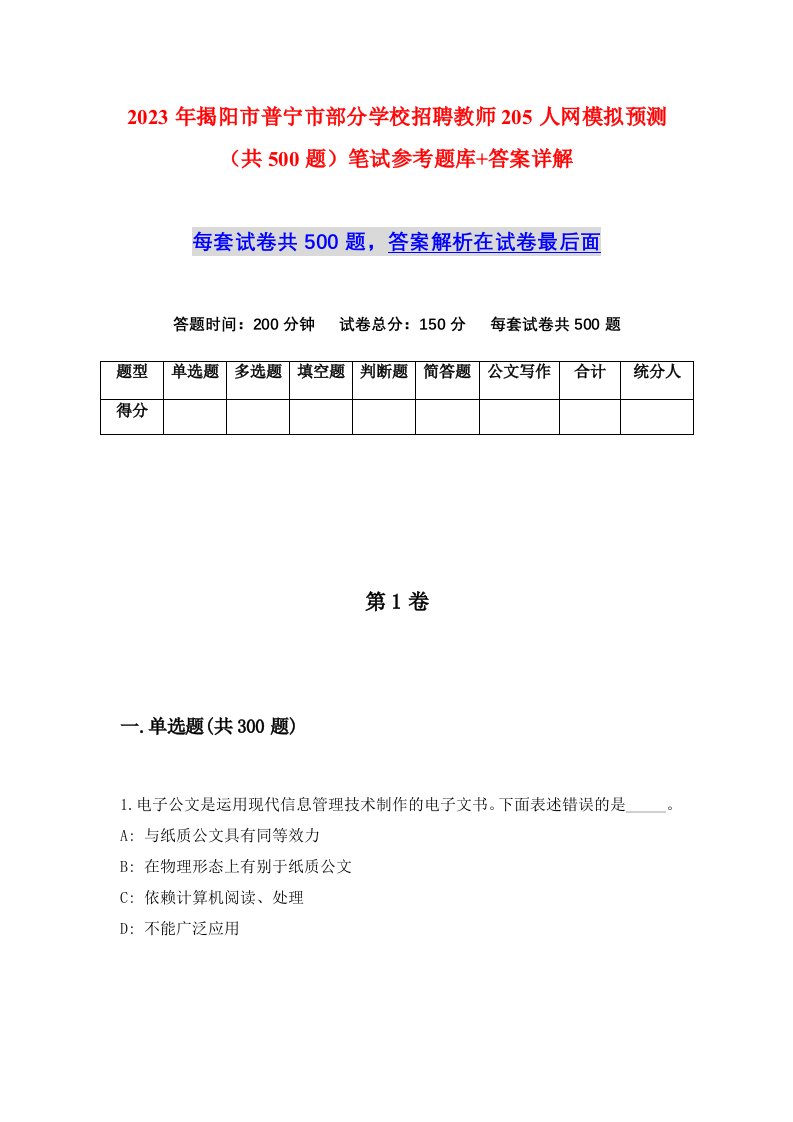 2023年揭阳市普宁市部分学校招聘教师205人网模拟预测（共500题）笔试参考题库+答案详解

每套试卷共500题，答案解析在试卷最后面

答题时间：200分钟　试卷总分：150分　每套试卷共500题

| 题型 | 单选题 | 多选题 | 填空题 | 判断题 | 简答题 | 公文写作 | 合计 | 统分人 |
|---|---|---|---|---|---|---|---|---|
| 得分 | | | | | | | | |

第1卷

一.单选题(共300题)

1.电子公文是运用现代信息管理技术制作的电子文书。下面表述错误的是_____。

A: 与纸质公文具有同等效力

B: 在物理形态上有别于纸质公文

C: 依赖计算机阅读、处理

D: 不能广泛应用